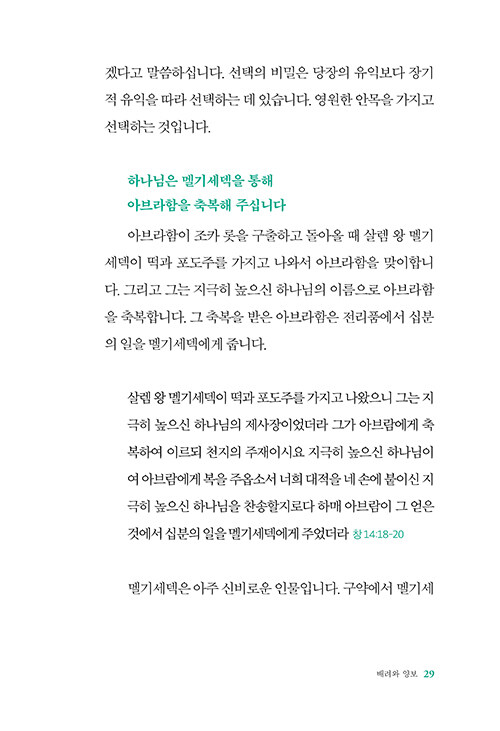 겠다고 말씀하십니다. 선택의 비밀은 당장의 유익보다 장기적 유익을 따라 선택하는 데 있습니다. 영원한 안목을 가지고 선택하는 것입니다.

하나님은 멜기세덱을 통해
아브라함을 축복해 주십니다

아브라함이 조카 롯을 구출하고 돌아올 때 살렘 왕 멜기세덱이 떡과 포도주를 가지고 나와서 아브라함을 맞이합니다. 그리고 그는 지극히 높으신 하나님의 이름으로 아브라함을 축복합니다. 그 축복을 받은 아브라함은 전리품에서 십분의 일을 멜기세덱에게 줍니다.

살렘 왕 멜기세덱이 떡과 포도주를 가지고 나왔으니 그는 지극히 높으신 하나님의 제사장이었더라 그가 아브람에게 축복하여 이르되 천지의 주재이시요 지극히 높으신 하나님이여 아브람에게 복을 주옵소서 너희 대적을 네 손에 붙이신 지극히 높으신 하나님을 찬송할지로다 하매 아브람이 그 얻은 것에서 십분의 일을 멜기세덱에게 주었더라 창 14:18-20

멜기세덱은 아주 신비로운 인물입니다. 구약에서 멜기세

배려와 양보 29